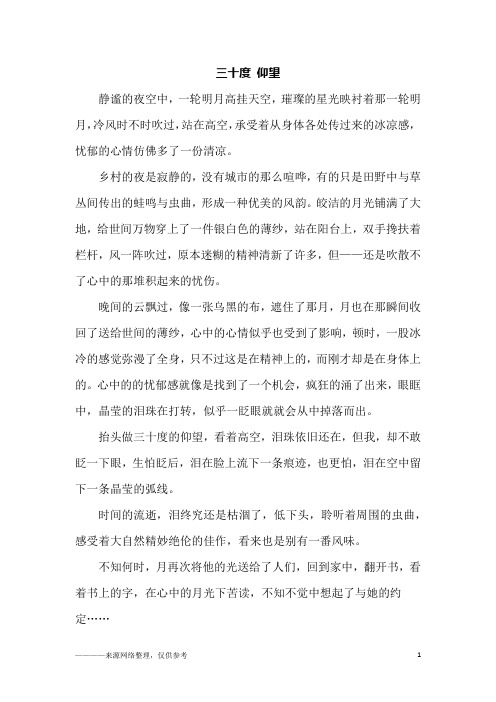 三十度 仰望

静谧的夜空中，一轮明月高挂天空，璀璨的星光映衬着那一轮明月，冷风时不时吹过，站在高空，承受着从身体各处传过来的冰凉感，忧郁的心情仿佛多了一份清凉。

乡村的夜是寂静的，没有城市的那么喧哗，有的只是田野中与草丛间传出的蛙鸣与虫曲，形成一种优美的风韵。皎洁的月光铺满了大地，给世间万物穿上了一件银白色的薄纱，站在阳台上，双手搀扶着栏杆，风一阵吹过，原本迷糊的精神清新了许多，但——还是吹散不了心中的那堆积起来的忧伤。

晚间的云飘过，像一张乌黑的布，遮住了那月，月也在那瞬间收回了送给世间的薄纱，心中的心情似乎也受到了影响，顿时，一股冰冷的感觉弥漫了全身，只不过这是在精神上的，而刚才却是在身体上的。心中的的忧郁感就像是找到了一个机会，疯狂的涌了出来，眼眶中，晶莹的泪珠在打转，似乎一眨眼就就会从中掉落而出。

抬头做三十度的仰望，看着高空，泪珠依旧还在，但我，却不敢眨一下眼，生怕眨后，泪在脸上流下一条痕迹，也更怕，泪在空中留下一条晶莹的弧线。

时间的流逝，泪终究还是枯涸了，低下头，聆听着周围的虫曲，感受着大自然精妙绝伦的佳作，看来也是别有一番风味。

不知何时，月再次将他的光送给了人们，回到家中，翻开书，看着书上的字，在心中的月光下苦读，不知不觉中想起了与她的约定……

————来源网络整理，仅供参考

1